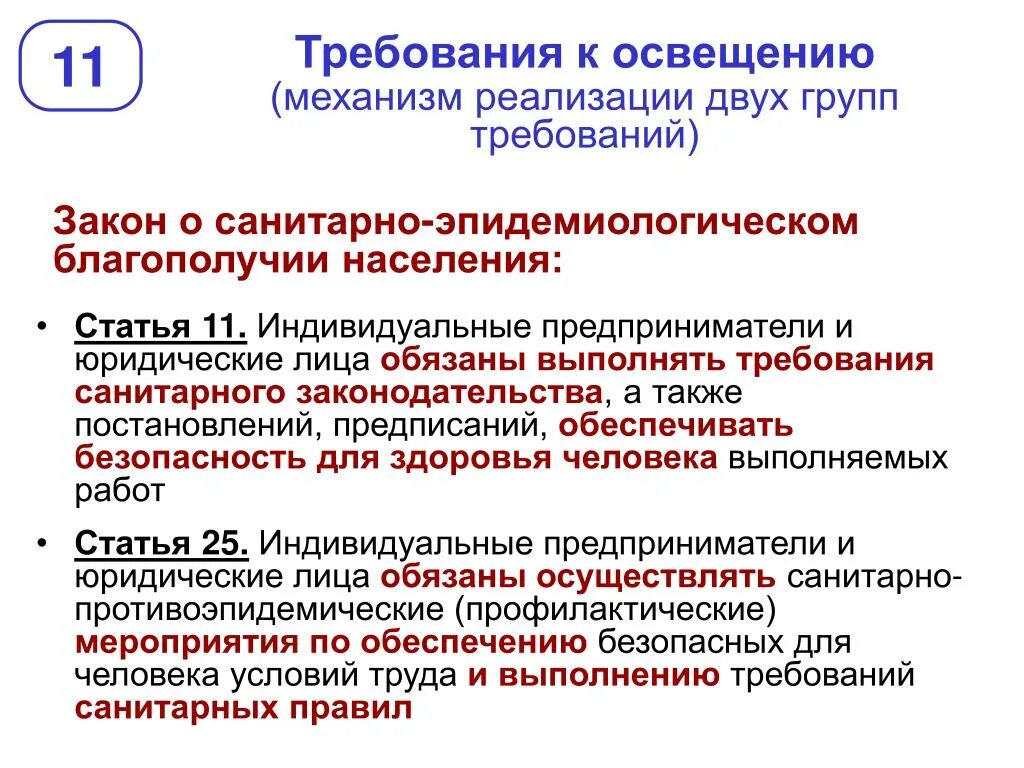 11

Требования к освещению
(механизм реализации двух групп требований)

Закон о санитарно-эпидемиологическом благополучии населения:

• Статья 11. Индивидуальные предприниматели и юридические лица обязаны выполнять требования санитарного законодательства, а также постановлений, предписаний, обеспечивать безопасность для здоровья человека выполняемых работ

• Статья 25. Индивидуальные предприниматели и юридические лица обязаны осуществлять санитарно-противоэпидемические (профилактические) мероприятия по обеспечению безопасных для человека условий труда и выполнению требований санитарных правил